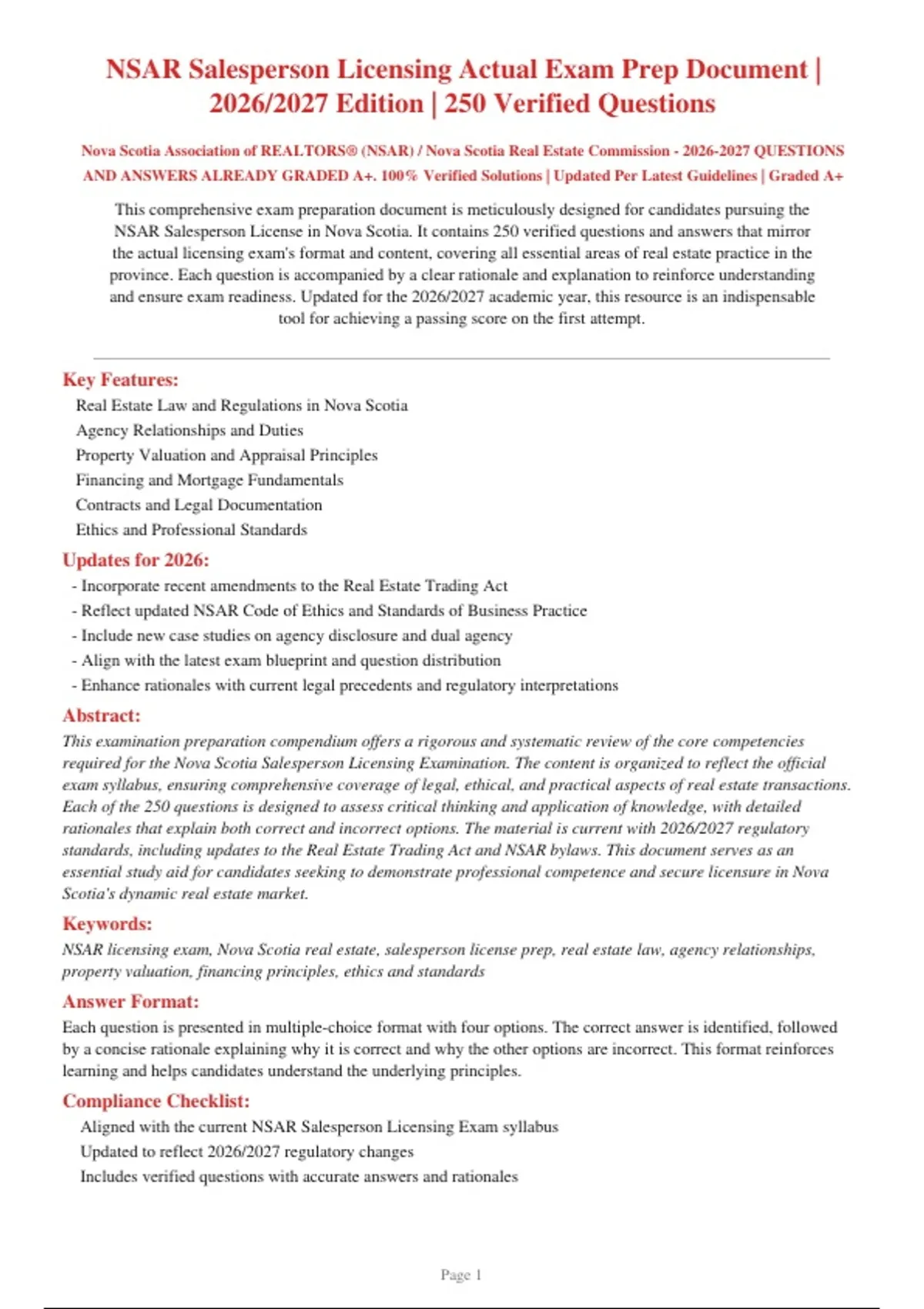 NSAR Salesperson Licensing Actual Exam Prep Document | 2026/2027 Edition | 250 Verified Questions

Nova Scotia Association of REALTORS® (NSAR) / Nova Scotia Real Estate Commission - 2026-2027 QUESTIONS AND ANSWERS ALREADY GRADED A+. 100% Verified Solutions | Updated Per Latest Guidelines | Graded A+

This comprehensive exam preparation document is meticulously designed for candidates pursuing the NSAR Salesperson License in Nova Scotia. It contains 250 verified questions and answers that mirror the actual licensing exam's format and content, covering all essential areas of real estate practice in the province. Each question is accompanied by a clear rationale and explanation to reinforce understanding and ensure exam readiness. Updated for the 2026/2027 academic year, this resource is an indispensable tool for achieving a passing score on the first attempt.

Key Features:
Real Estate Law and Regulations in Nova Scotia
Agency Relationships and Duties
Property Valuation and Appraisal Principles
Financing and Mortgage Fundamentals
Contracts and Legal Documentation
Ethics and Professional Standards

Updates for 2026:
- Incorporate recent amendments to the Real Estate Trading Act
- Reflect updated NSAR Code of Ethics and Standards of Business Practice
- Include new case studies on agency disclosure and dual agency
- Align with the latest exam blueprint and question distribution
- Enhance rationales with current legal precedents and regulatory interpretations

Abstract:
This examination preparation compendium offers a rigorous and systematic review of the core competencies required for the Nova Scotia Salesperson Licensing Examination. The content is organized to reflect the official exam syllabus, ensuring comprehensive coverage of legal, ethical, and practical aspects of real estate transactions. Each of the 250 questions is designed to assess critical thinking and application of knowledge, with detailed rationales that explain both correct and incorrect options. The material is current with 2026/2027 regulatory standards, including updates to the Real Estate Trading Act and NSAR bylaws. This document serves as an essential study aid for candidates seeking to demonstrate professional competence and secure licensure in Nova Scotia's dynamic real estate market.

Keywords:
NSAR licensing exam, Nova Scotia real estate, salesperson license prep, real estate law, agency relationships, property valuation, financing principles, ethics and standards

Answer Format:
Each question is presented in multiple-choice format with four options. The correct answer is identified, followed by a concise rationale explaining why it is correct and why the other options are incorrect. This format reinforces learning and helps candidates understand the underlying principles.

Compliance Checklist:
Aligned with the current NSAR Salesperson Licensing Exam syllabus
Updated to reflect 2026/2027 regulatory changes
Includes verified questions with accurate answers and rationales

Page 1